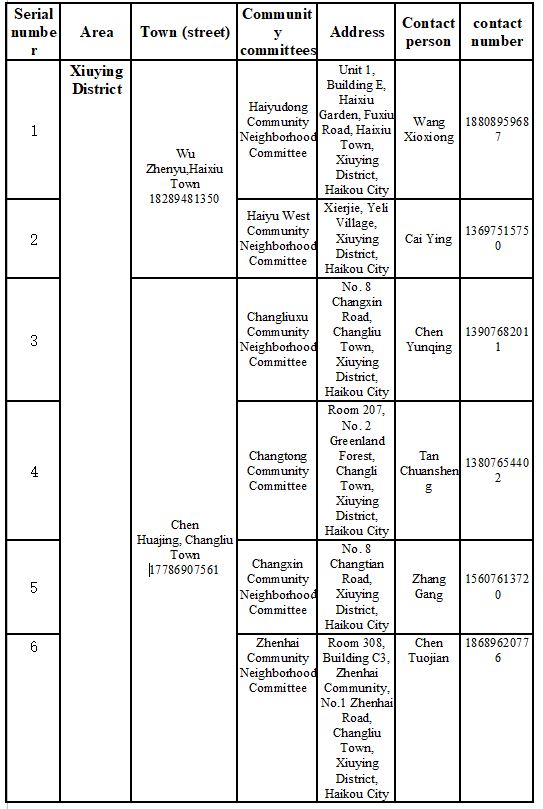 | Serial number | Area | Town (street) | Community committees | Address | Contact person | contact number |
|---|---|---|---|---|---|---|
| 1 | Xiuying District | Wu Zhenyu,Haixiu Town 18289481350 | Haiyudong Community Neighborhood Committee | Unit 1, Building E, Haixiu Garden, Fuxiu Road, Haixiu Town, Xiuying District, Haikou City | Wang Xioxiong | 18808959687 |
| 2 | | | Haiyu West Community Neighborhood Committee | Xierjie, Yeli Village, Xiuying District, Haikou City | Cai Ying | 13697515750 |
| 3 | | Chen Huajing, Changliu Town 17786907561 | Changliuxu Community Neighborhood Committee | No. 8 Changxin Road, Changliu Town, Xiuying District, Haikou City | Chen Yunqing | 13907682011 |
| 4 | | | Changtong Community Committee | Room 207, No. 2 Greenland Forest, Changli Town, Xiuying District, Haikou City | Tan Chuansheng | 13807654402 |
| 5 | | | Changxin Community Neighborhood Committee | No. 8 Changtian Road, Xiuying District, Haikou City | Zhang Gang | 15607613720 |
| 6 | | | Zhenhai Community Neighborhood Committee | Room 308, Building C3, Zhenhai Community, No.1 Zhenhai Road, Changliu Town, Xiuying District, Haikou City | Chen Tuojian | 18689620776 |